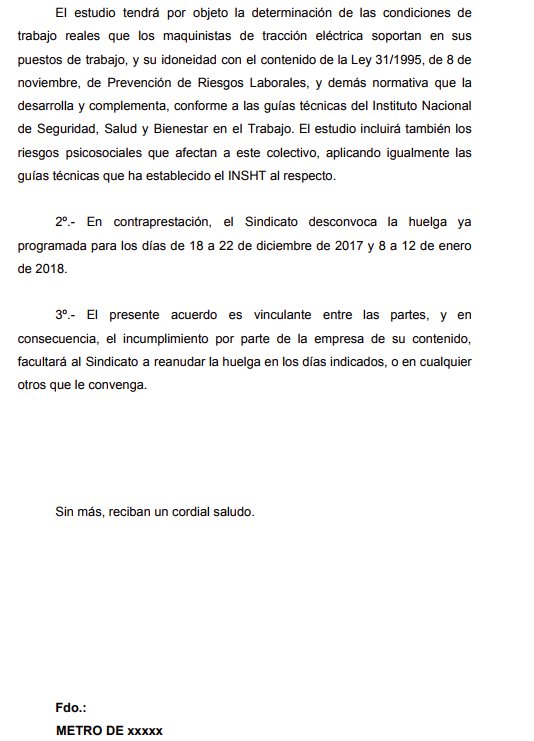 El estudio tendrá por objeto la determinación de las condiciones de trabajo reales que los maquinistas de tracción eléctrica soportan en sus puestos de trabajo, y su idoneidad con el contenido de la Ley 31/1995, de 8 de noviembre, de Prevención de Riesgos Laborales, y demás normativa que la desarrolla y complementa, conforme a las guías técnicas del Instituto Nacional de Seguridad, Salud y Bienestar en el Trabajo. El estudio incluirá también los riesgos psicosociales que afectan a este colectivo, aplicando igualmente las guías técnicas que ha establecido el INSHT al respecto.

2º.- En contraprestación, el Sindicato desconvoca la huelga ya programada para los días de 18 a 22 de diciembre de 2017 y 8 a 12 de enero de 2018.

3º.- El presente acuerdo es vinculante entre las partes, y en consecuencia, el incumplimiento por parte de la empresa de su contenido, facultará al Sindicato a reanudar la huelga en los días indicados, o en cualquier otros que le convenga.

Sin más, reciban un cordial saludo.

Fdo.:
METRO DE xxxxx